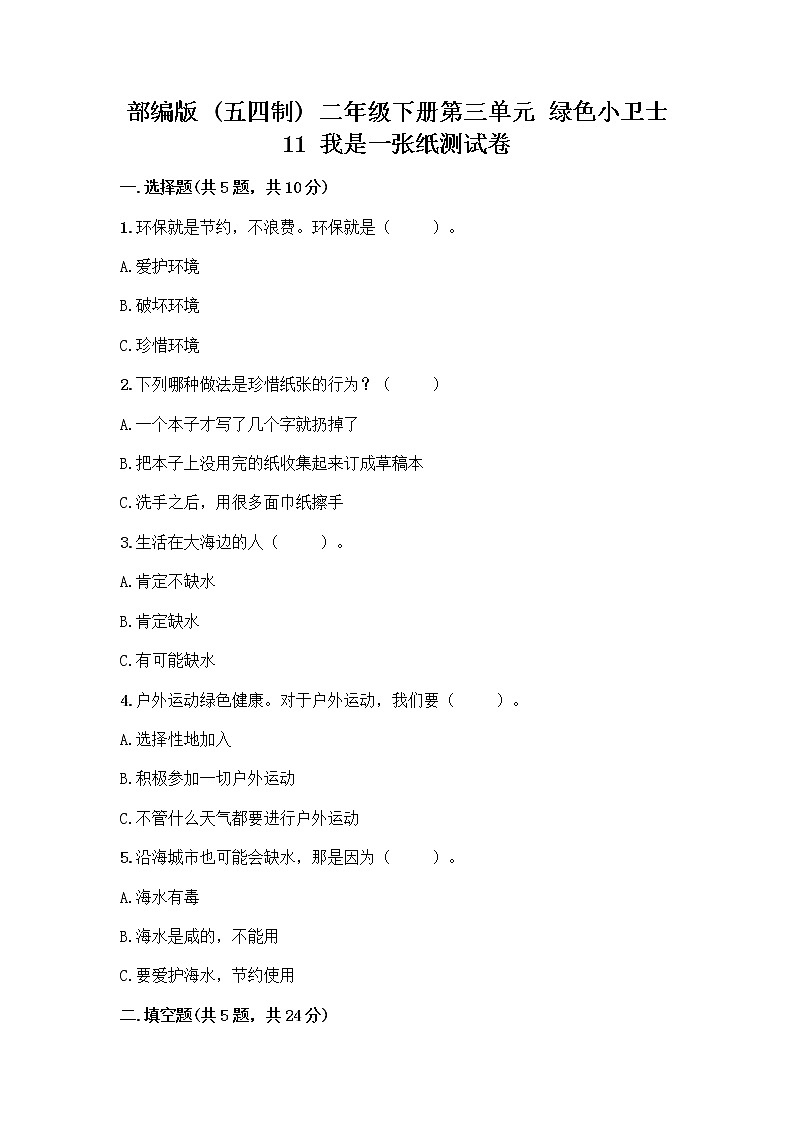 部编版（五四制）二年级下册第三单元 绿色小卫士 11 我是一张纸测试卷

一.选择题(共5题，共10分)

1.环保就是节约，不浪费。环保就是（ ）。

A.爱护环境

B.破坏环境

C.珍惜环境

2.下列哪种做法是珍惜纸张的行为？（ ）

A.一个本子才写了几个字就扔掉了

B.把本子上没用完的纸收集起来订成草稿本

C.洗手之后，用很多面巾纸擦手

3.生活在大海边的人（ ）。

A.肯定不缺水

B.肯定缺水

C.有可能缺水

4.户外运动绿色健康。对于户外运动，我们要（ ）。

A.选择性地加入

B.积极参加一切户外运动

C.不管什么天气都要进行户外运动

5.沿海城市也可能会缺水，那是因为（ ）。

A.海水有毒

B.海水是咸的，不能用

C.要爱护海水，节约使用

二.填空题(共5题，共24分)